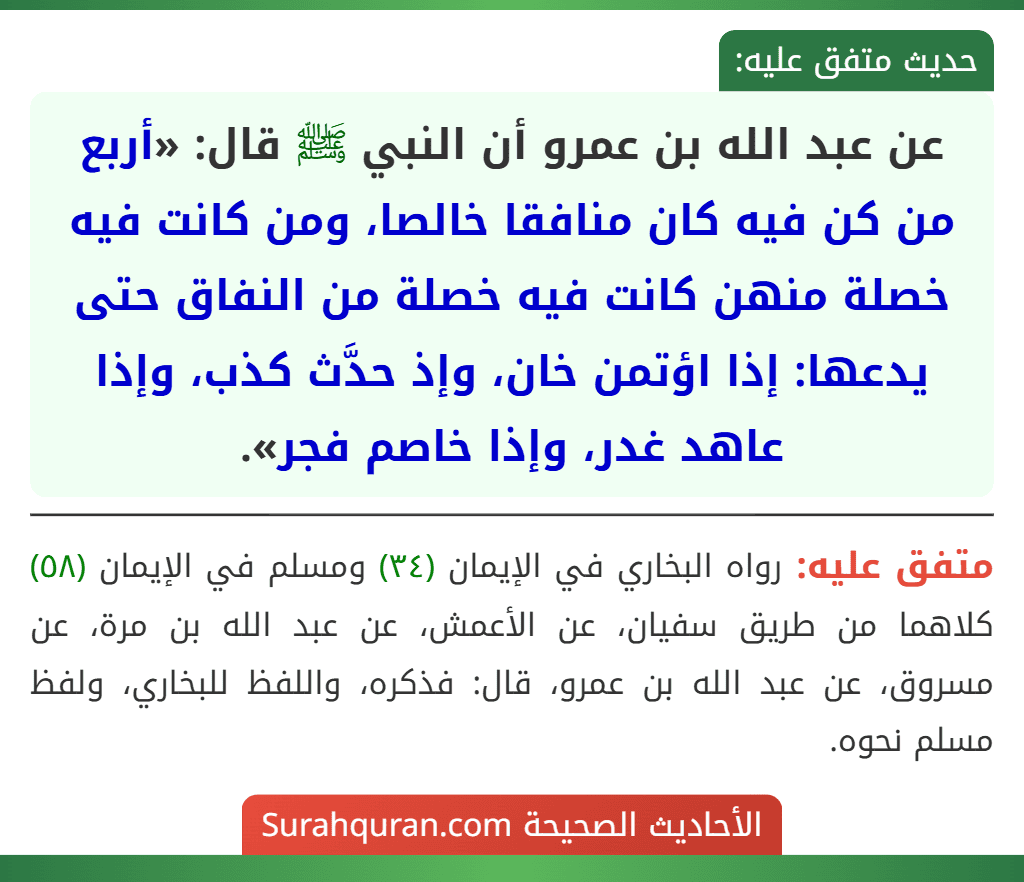 حديث متفق عليه:

عن عبد الله بن عمرو أن النبي ﷺ قال: «أربع من كن فيه كان منافقا خالصا، ومن كانت فيه خصلة منهن كانت فيه خصلة من النفاق حتى يدعها: إذا اؤتمن خان، وإذ حدَّث كذب، وإذا عاهد غدر، وإذا خاصم فجر».

متفق عليه: رواه البخاري في الإيمان (٣٤) ومسلم في الإيمان (٥٨) كلاهما من طريق سفيان، عن الأعمش، عن عبد الله بن مرة، عن مسروق، عن عبد الله بن عمرو، قال: فذكره، واللفظ للبخاري، ولفظ مسلم نحوه.

الأحاديث الصحيحة Surahquran.com